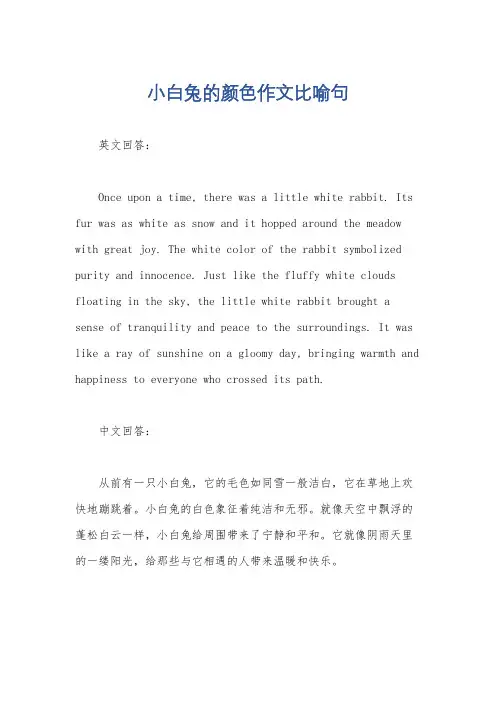 小白兔的颜色作文比喻句

英文回答：

Once upon a time, there was a little white rabbit. Its fur was as white as snow and it hopped around the meadow with great joy. The white color of the rabbit symbolized purity and innocence. Just like the fluffy white clouds floating in the sky, the little white rabbit brought a sense of tranquility and peace to the surroundings. It was like a ray of sunshine on a gloomy day, bringing warmth and happiness to everyone who crossed its path.

中文回答：

从前有一只小白兔，它的毛色如同雪一般洁白，它在草地上欢快地蹦跳着。小白兔的白色象征着纯洁和无邪。就像天空中飘浮的蓬松白云一样，小白兔给周围带来了宁静和平和。它就像阴雨天里的一缕阳光，给那些与它相遇的人带来温暖和快乐。